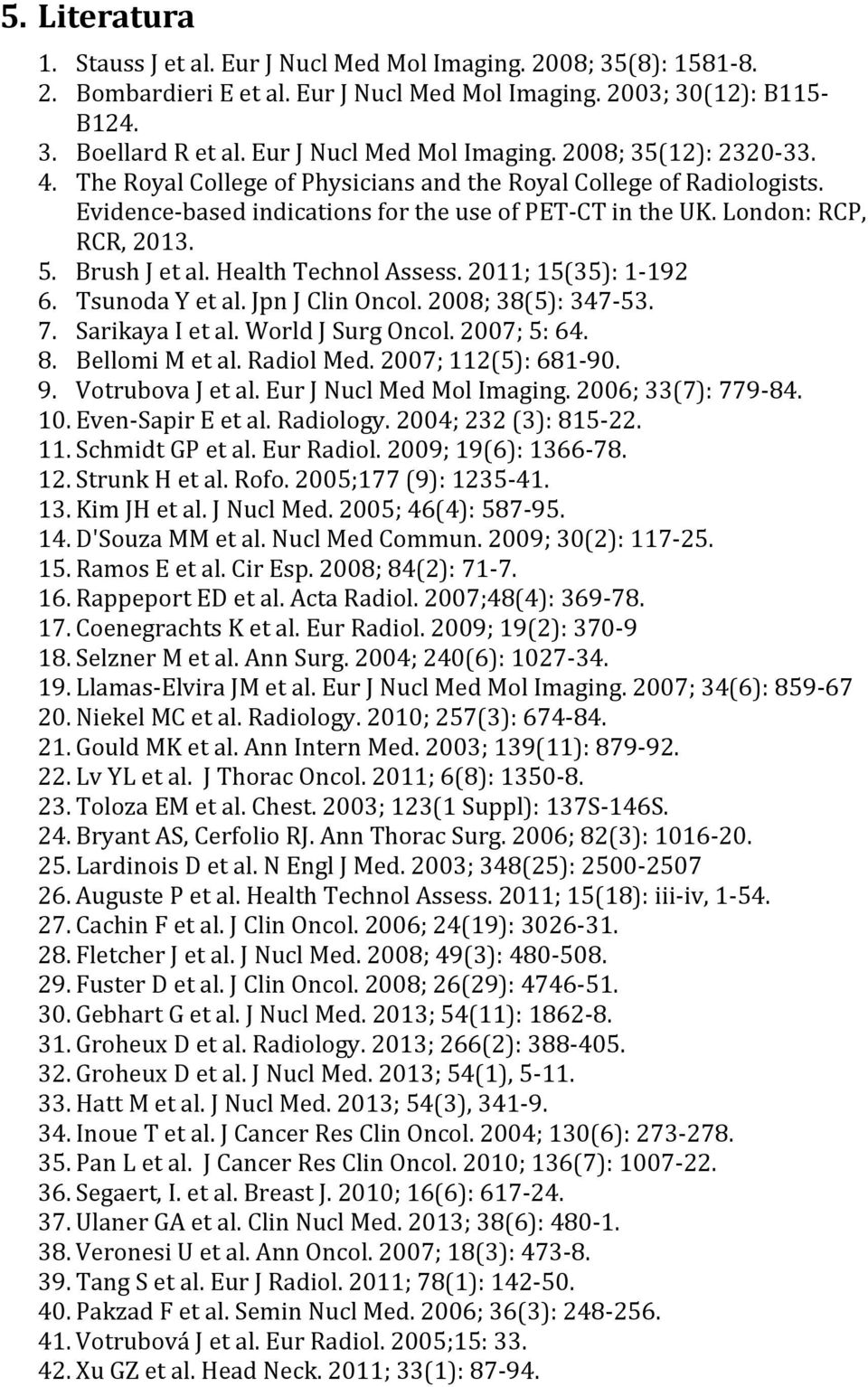 5. Literatura

1. Stauss J et al. Eur J Nucl Med Mol Imaging. 2008; 35(8): 1581-8.
2. Bombardieri E et al. Eur J Nucl Med Mol Imaging. 2003; 30(12): B115-B124.
3. Boellard R et al. Eur J Nucl Med Mol Imaging. 2008; 35(12): 2320-33.
4. The Royal College of Physicians and the Royal College of Radiologists. Evidence-based indications for the use of PET-CT in the UK. London: RCP, RCR, 2013.
5. Brush J et al. Health Technol Assess. 2011; 15(35): 1-192
6. Tsunoda Y et al. Jpn J Clin Oncol. 2008; 38(5): 347-53.
7. Sarikaya I et al. World J Surg Oncol. 2007; 5: 64.
8. Bellomi M et al. Radiol Med. 2007; 112(5): 681-90.
9. Votrubova J et al. Eur J Nucl Med Mol Imaging. 2006; 33(7): 779-84.
10. Even-Sapir E et al. Radiology. 2004; 232 (3): 815-22.
11. Schmidt GP et al. Eur Radiol. 2009; 19(6): 1366-78.
12. Strunk H et al. Rofo. 2005;177 (9): 1235-41.
13. Kim JH et al. J Nucl Med. 2005; 46(4): 587-95.
14. D'Souza MM et al. Nucl Med Commun. 2009; 30(2): 117-25.
15. Ramos E et al. Cir Esp. 2008; 84(2): 71-7.
16. Rappeport ED et al. Acta Radiol. 2007;48(4): 369-78.
17. Coenegrachts K et al. Eur Radiol. 2009; 19(2): 370-9
18. Selzner M et al. Ann Surg. 2004; 240(6): 1027-34.
19. Llamas-Elvira JM et al. Eur J Nucl Med Mol Imaging. 2007; 34(6): 859-67
20. Niekel MC et al. Radiology. 2010; 257(3): 674-84.
21. Gould MK et al. Ann Intern Med. 2003; 139(11): 879-92.
22. Lv YL et al. J Thorac Oncol. 2011; 6(8): 1350-8.
23. Toloza EM et al. Chest. 2003; 123(1 Suppl): 137S-146S.
24. Bryant AS, Cerfolio RJ. Ann Thorac Surg. 2006; 82(3): 1016-20.
25. Lardinois D et al. N Engl J Med. 2003; 348(25): 2500-2507
26. Auguste P et al. Health Technol Assess. 2011; 15(18): iii-iv, 1-54.
27. Cachin F et al. J Clin Oncol. 2006; 24(19): 3026-31.
28. Fletcher J et al. J Nucl Med. 2008; 49(3): 480-508.
29. Fuster D et al. J Clin Oncol. 2008; 26(29): 4746-51.
30. Gebhart G et al. J Nucl Med. 2013; 54(11): 1862-8.
31. Groheux D et al. Radiology. 2013; 266(2): 388-405.
32. Groheux D et al. J Nucl Med. 2013; 54(1), 5-11.
33. Hatt M et al. J Nucl Med. 2013; 54(3), 341-9.
34. Inoue T et al. J Cancer Res Clin Oncol. 2004; 130(6): 273-278.
35. Pan L et al. J Cancer Res Clin Oncol. 2010; 136(7): 1007-22.
36. Segaert, I. et al. Breast J. 2010; 16(6): 617-24.
37. Ulaner GA et al. Clin Nucl Med. 2013; 38(6): 480-1.
38. Veronesi U et al. Ann Oncol. 2007; 18(3): 473-8.
39. Tang S et al. Eur J Radiol. 2011; 78(1): 142-50.
40. Pakzad F et al. Semin Nucl Med. 2006; 36(3): 248-256.
41. Votrubová J et al. Eur Radiol. 2005;15: 33.
42. Xu GZ et al. Head Neck. 2011; 33(1): 87-94.